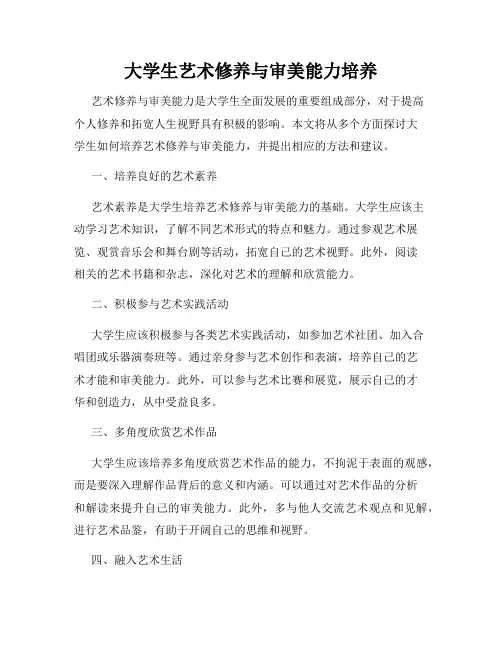 大学生艺术修养与审美能力培养

艺术修养与审美能力是大学生全面发展的重要组成部分，对于提高个人修养和拓宽人生视野具有积极的影响。本文将从多个方面探讨大学生如何培养艺术修养与审美能力，并提出相应的方法和建议。

一、培养良好的艺术素养

艺术素养是大学生培养艺术修养与审美能力的基础。大学生应该主动学习艺术知识，了解不同艺术形式的特点和魅力。通过参观艺术展览、观赏音乐会和舞台剧等活动，拓宽自己的艺术视野。此外，阅读相关的艺术书籍和杂志，深化对艺术的理解和欣赏能力。

二、积极参与艺术实践活动

大学生应该积极参与各类艺术实践活动，如参加艺术社团、加入合唱团或乐器演奏班等。通过亲身参与艺术创作和表演，培养自己的艺术才能和审美能力。此外，可以参与艺术比赛和展览，展示自己的才华和创造力，从中受益良多。

三、多角度欣赏艺术作品

大学生应该培养多角度欣赏艺术作品的能力，不拘泥于表面的观感，而是要深入理解作品背后的意义和内涵。可以通过对艺术作品的分析和解读来提升自己的审美能力。此外，多与他人交流艺术观点和见解，进行艺术品鉴，有助于开阔自己的思维和视野。

四、融入艺术生活